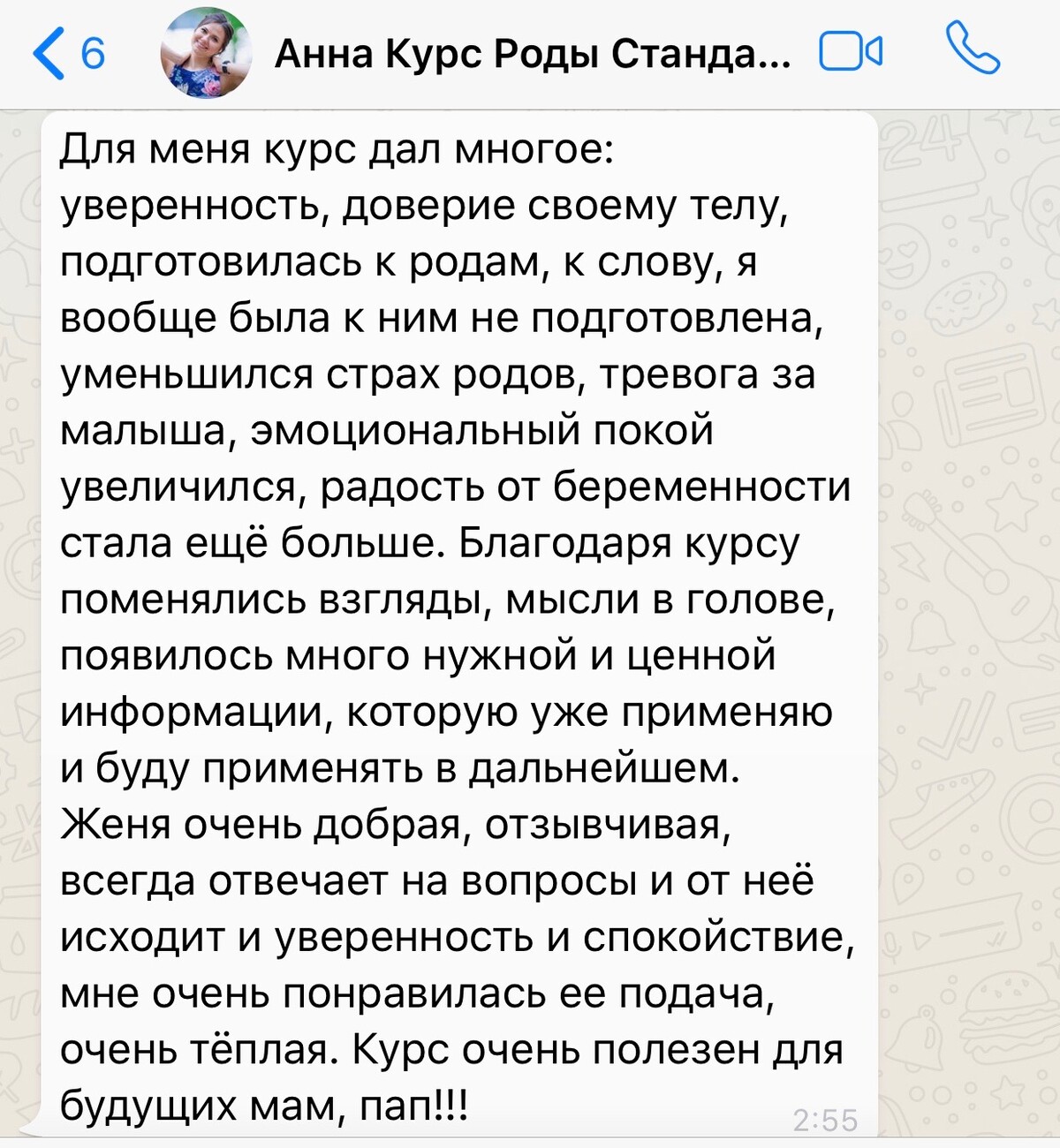 6 Анна Курс Роды Станда...

Для меня курс дал многое: уверенность, доверие своему телу, подготовилась к родам, к слову, я вообще была к ним не подготовлена, уменьшился страх родов, тревога за малыша, эмоциональный покой увеличился, радость от беременности стала ещё больше. Благодаря курсу поменялись взгляды, мысли в голове, появилось много нужной и ценной информации, которую уже применяю и буду применять в дальнейшем. Женя очень добрая, отзывчивая, всегда отвечает на вопросы и от неё исходит и уверенность и спокойствие, мне очень понравилась ее подача, очень тёплая. Курс очень полезен для будущих мам, пап!!!

2:55